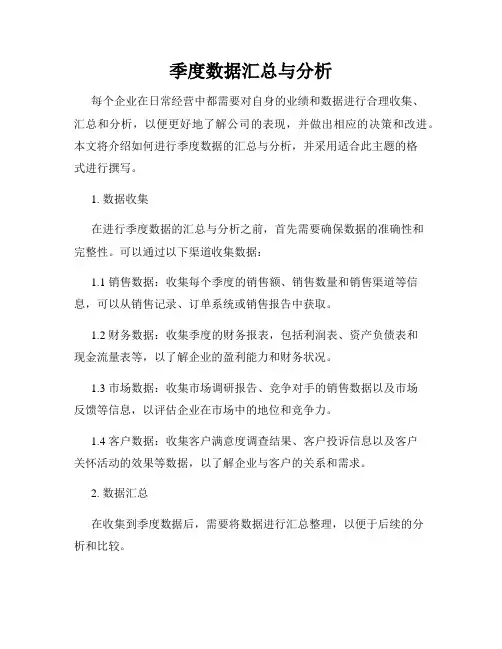 季度数据汇总与分析

每个企业在日常经营中都需要对自身的业绩和数据进行合理收集、汇总和分析，以便更好地了解公司的表现，并做出相应的决策和改进。本文将介绍如何进行季度数据的汇总与分析，并采用适合此主题的格式进行撰写。

1. 数据收集

在进行季度数据的汇总与分析之前，首先需要确保数据的准确性和完整性。可以通过以下渠道收集数据：

1.1 销售数据：收集每个季度的销售额、销售数量和销售渠道等信息，可以从销售记录、订单系统或销售报告中获取。

1.2 财务数据：收集季度的财务报表，包括利润表、资产负债表和现金流量表等，以了解企业的盈利能力和财务状况。

1.3 市场数据：收集市场调研报告、竞争对手的销售数据以及市场反馈等信息，以评估企业在市场中的地位和竞争力。

1.4 客户数据：收集客户满意度调查结果、客户投诉信息以及客户关怀活动的效果等数据，以了解企业与客户的关系和需求。

2. 数据汇总

在收集到季度数据后，需要将数据进行汇总整理，以便于后续的分析和比较。